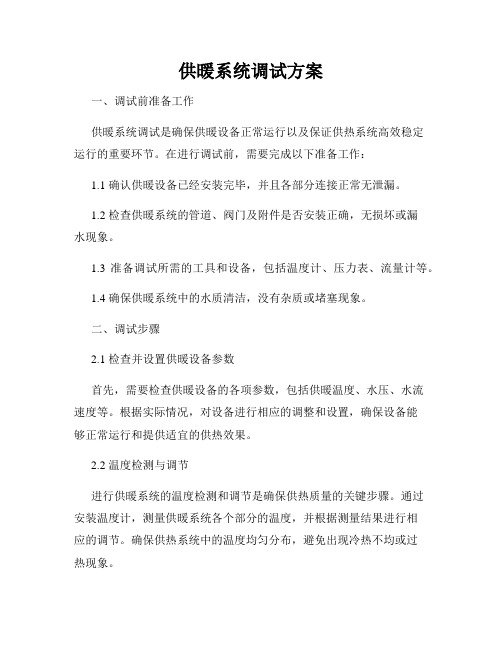 供暖系统调试方案

一、调试前准备工作

供暖系统调试是确保供暖设备正常运行以及保证供热系统高效稳定运行的重要环节。在进行调试前，需要完成以下准备工作：

1.1 确认供暖设备已经安装完毕，并且各部分连接正常无泄漏。

1.2 检查供暖系统的管道、阀门及附件是否安装正确，无损坏或漏水现象。

1.3 准备调试所需的工具和设备，包括温度计、压力表、流量计等。

1.4 确保供暖系统中的水质清洁，没有杂质或堵塞现象。

二、调试步骤

2.1 检查并设置供暖设备参数

首先，需要检查供暖设备的各项参数，包括供暖温度、水压、水流速度等。根据实际情况，对设备进行相应的调整和设置，确保设备能够正常运行和提供适宜的供热效果。

2.2 温度检测与调节

进行供暖系统的温度检测和调节是确保供热质量的关键步骤。通过安装温度计，测量供暖系统各个部分的温度，并根据测量结果进行相应的调节。确保供热系统中的温度均匀分布，避免出现冷热不均或过热现象。